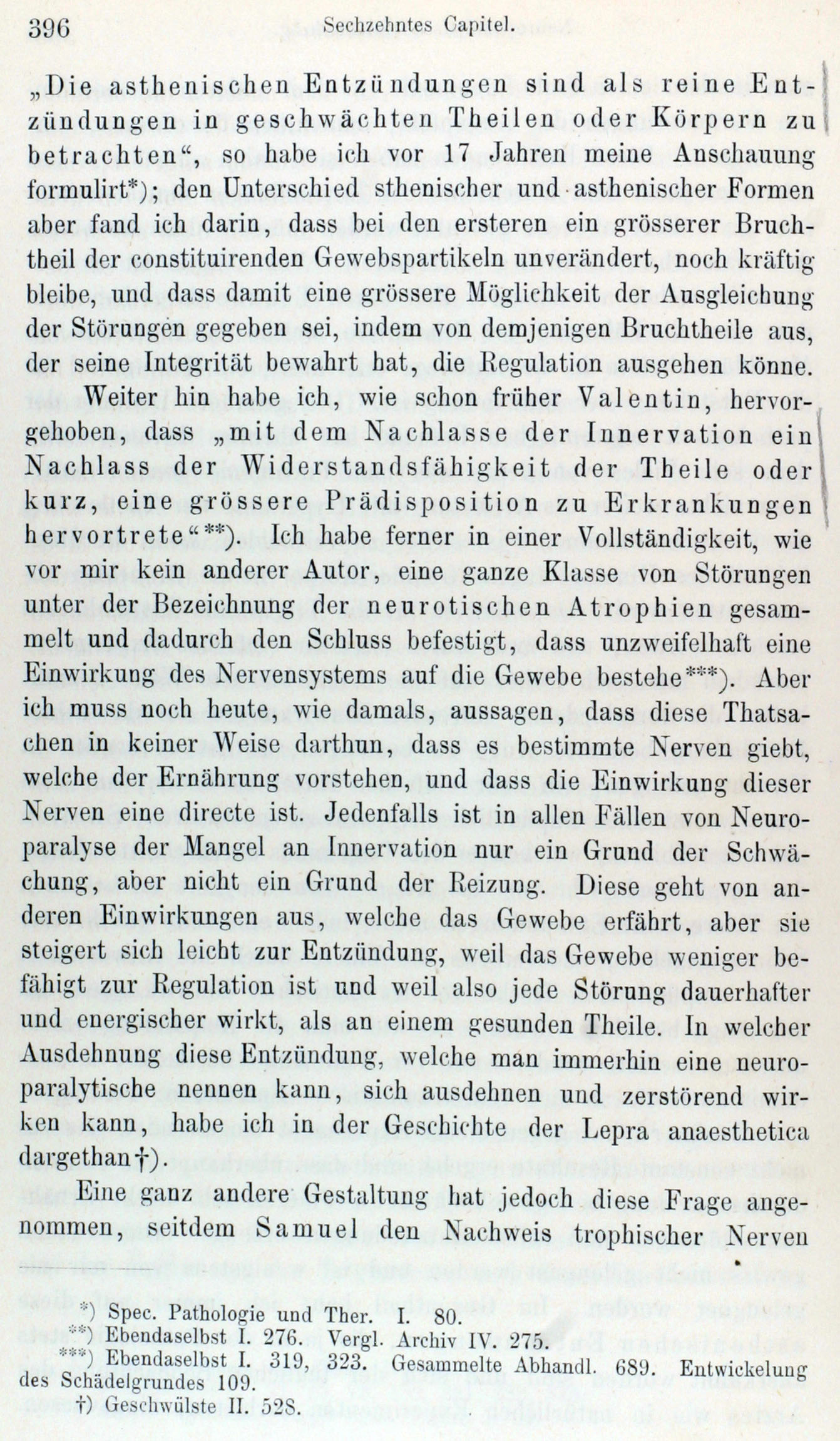 396 Sechzehntes Capitel.

„Die asthenischen Entzündungen sind als reine Entzündungen in geschwächten Theilen oder Körpern zu betrachten“, so habe ich vor 17 Jahren meine Anschauung formulirt*); den Unterschied sthenischer und asthenischer Formen aber fand ich darin, dass bei den ersteren ein grösserer Bruchtheil der constituirenden Gewebspartikeln unverändert, noch kräftig bleibe, und dass damit eine grössere Möglichkeit der Ausgleichung der Störungen gegeben sei, indem von demjenigen Bruchtheile aus, der seine Integrität bewahrt hat, die Regulation ausgehen könne.

Weiter hin habe ich, wie schon früher Valentin, hervorgehoben, dass „mit dem Nachlasse der Innervation ein Nachlass der Widerstandsfähigkeit der Theile oder kurz, eine grössere Prädisposition zu Erkrankungen hervortrete“**). Ich habe ferner in einer Vollständigkeit, wie vor mir kein anderer Autor, eine ganze Klasse von Störungen unter der Bezeichnung der neurotischen Atrophien gesammelt und dadurch den Schluss befestigt, dass unzweifelhaft eine Einwirkung des Nervensystems auf die Gewebe bestehe***). Aber ich muss noch heute, wie damals, aussagen, dass diese Thatsachen in keiner Weise darthun, dass es bestimmte Nerven giebt, welche der Ernährung vorstehen, und dass die Einwirkung dieser Nerven eine directe ist. Jedenfalls ist in allen Fällen von Neuroparalyse der Mangel an Innervation nur ein Grund der Schwächung, aber nicht ein Grund der Reizung. Diese geht von anderen Einwirkungen aus, welche das Gewebe erfährt, aber sie steigert sich leicht zur Entzündung, weil das Gewebe weniger befähigt zur Regulation ist und weil also jede Störung dauerhafter und energischer wirkt, als an einem gesunden Theile. In welcher Ausdehnung diese Entzündung, welche man immerhin eine neuroparalytische nennen kann, sich ausdehnen und zerstörend wirken kann, habe ich in der Geschichte der Lepra anaesthetica dargethan†).

Eine ganz andere Gestaltung hat jedoch diese Frage angenommen, seitdem Samuel den Nachweis trophischer Nerven

*) Spec. Pathologie und Ther. I. 80.
**) Ebendaselbst I. 276. Vergl. Archiv IV. 275.
***) Ebendaselbst I. 319, 323. Gesammelte Abhandl. 689. Entwickelung des Schädelgrundes 109.
†) Geschwülste II. 528.